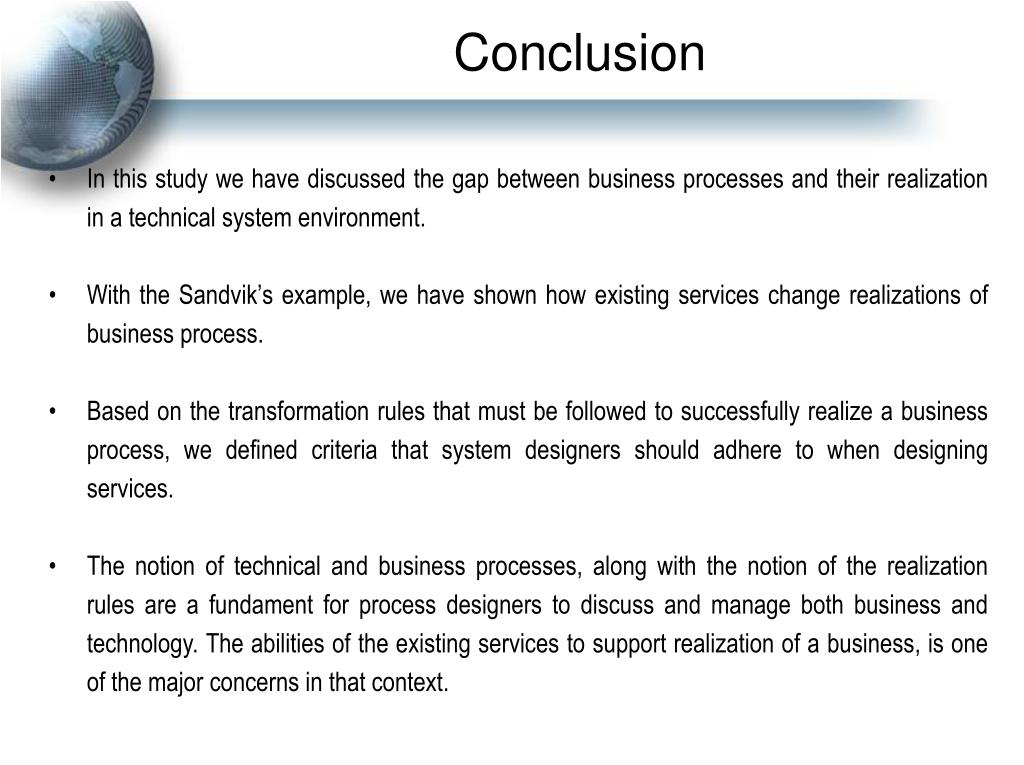 Conclusion

• In this study we have discussed the gap between business processes and their realization in a technical system environment.

• With the Sandvik’s example, we have shown how existing services change realizations of business process.

• Based on the transformation rules that must be followed to successfully realize a business process, we defined criteria that system designers should adhere to when designing services.

• The notion of technical and business processes, along with the notion of the realization rules are a fundament for process designers to discuss and manage both business and technology. The abilities of the existing services to support realization of a business, is one of the major concerns in that context.